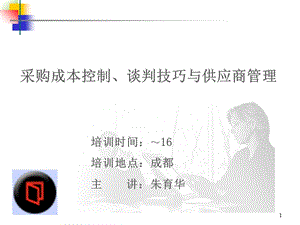 采购成本控制、谈判技巧与供应商管理

培训时间：~16

培训地点：成都

主　　讲：朱育华

1